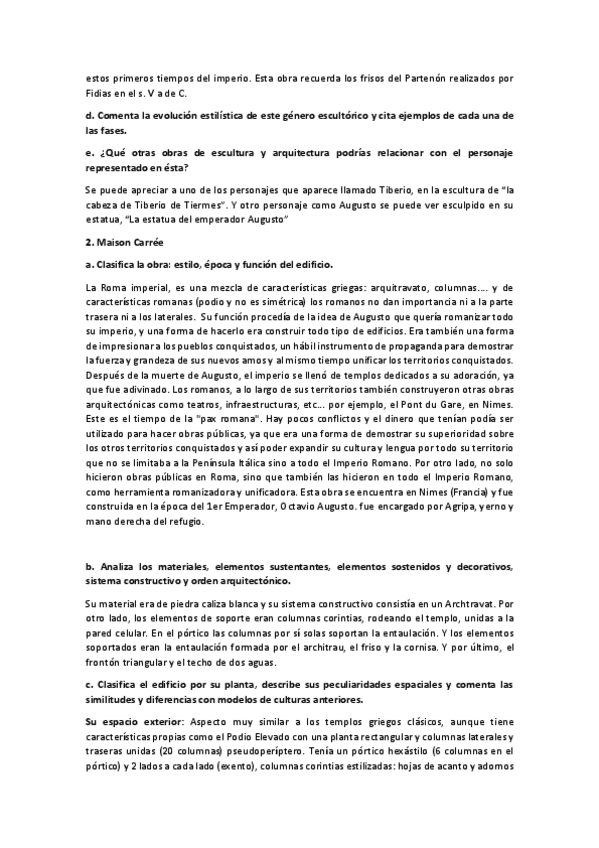 estos primeros tiempos del imperio. Esta obra recuerda los frisos del Partenón realizados por Fidias en el s. V a de C.

d. Comenta la evolución estilística de este género escultórico y cita ejemplos de cada una de las fases.

e. ¿Qué otras obras de escultura y arquitectura podrías relacionar con el personaje representado en ésta?

Se puede apreciar a uno de los personajes que aparece llamado Tiberio, en la escultura de "la cabeza de Tiberio de Tiermes". Y otro personaje como Augusto se puede ver esculpido en su estatua, "La estatua del emperador Augusto"

2. Maison Carrée

a. Clasifica la obra: estilo, época y función del edificio.

La Roma imperial, es una mezcla de características griegas: arquitravato, columnas…. y de características romanas (podio y no es simétrica) los romanos no dan importancia ni a la parte trasera ni a los laterales. Su función procedía de la idea de Augusto que quería romanizar todo su imperio, y una forma de hacerlo era construir todo tipo de edificios. Era también una forma de impresionar a los pueblos conquistados, un hábil instrumento de propaganda para demostrar la fuerza y grandeza de sus nuevos amos y al mismo tiempo unificar los territorios conquistados. Después de la muerte de Augusto, el imperio se llenó de templos dedicados a su adoración, ya que fue adivinado. Los romanos, a lo largo de sus territorios también construyeron otras obras arquitectónicas como teatros, infraestructuras, etc… por ejemplo, el Pont du Gare, en Nimes. Este es el tiempo de la "pax romana". Hay pocos conflictos y el dinero que tenían podía ser utilizado para hacer obras públicas, ya que era una forma de demostrar su superioridad sobre los otros territorios conquistados y así poder expandir su cultura y lengua por todo su territorio que no se limitaba a la Península Itálica sino a todo el Imperio Romano. Por otro lado, no solo hicieron obras públicas en Roma, sino que también las hicieron en todo el Imperio Romano, como herramienta romanizadora y unificadora. Esta obra se encuentra en Nimes (Francia) y fue construida en la época del 1er Emperador, Octavio Augusto. fue encargado por Agripa, yerno y mano derecha del refugio.

b. Analiza los materiales, elementos sustentantes, elementos sostenidos y decorativos, sistema constructivo y orden arquitectónico.

Su material era de piedra caliza blanca y su sistema constructivo consistía en un Archtravat. Por otro lado, los elementos de soporte eran columnas corintias, rodeando el templo, unidas a la pared celular. En el pórtico las columnas por sí solas soportan la entaulación. Y los elementos soportados eran la entaulación formada por el architrau, el friso y la cornisa. Y por último, el frontón triangular y el techo de dos aguas.

c. Clasifica el edificio por su planta, describe sus peculiaridades espaciales y comenta las similitudes y diferencias con modelos de culturas anteriores.

Su espacio exterior: Aspecto muy similar a los templos griegos clásicos, aunque tiene características propias como el Podio Elevado con una planta rectangular y columnas laterales y traseras unidas (20 columnas) pseudoperíptero. Tenía un pórtico hexástilo (6 columnas en el pórtico) y 2 lados a cada lado (exento), columnas corintias estilizadas: hojas de acanto y adornos